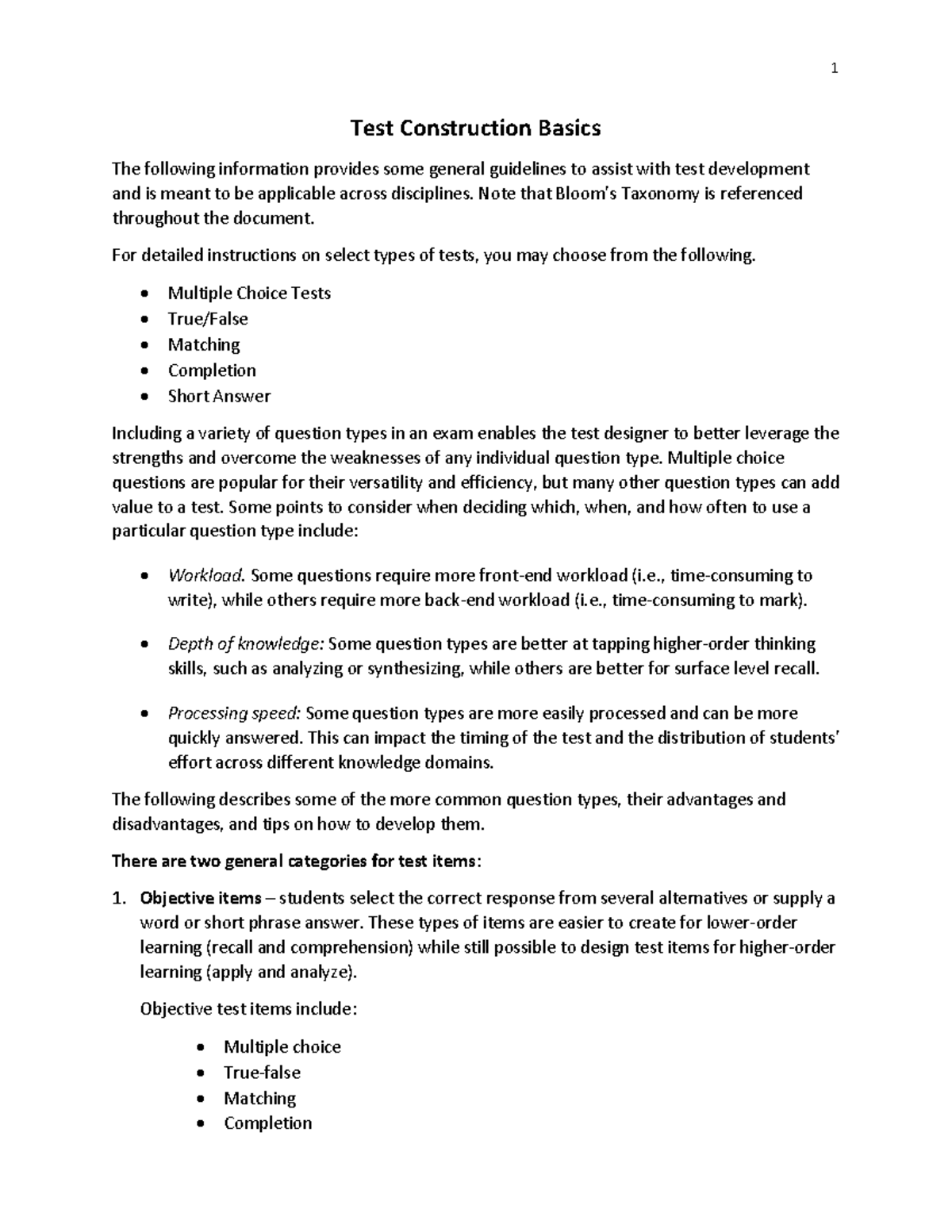 1

Test Construction Basics

The following information provides some general guidelines to assist with test development and is meant to be applicable across disciplines. Note that Bloom's Taxonomy is referenced throughout the document.

For detailed instructions on select types of tests, you may choose from the following.

• Multiple Choice Tests
• True/False
• Matching
• Completion
• Short Answer

Including a variety of question types in an exam enables the test designer to better leverage the strengths and overcome the weaknesses of any individual question type. Multiple choice questions are popular for their versatility and efficiency, but many other question types can add value to a test. Some points to consider when deciding which, when, and how often to use a particular question type include:

• Workload. Some questions require more front-end workload (i.e., time-consuming to write), while others require more back-end workload (i.e., time-consuming to mark).

• Depth of knowledge: Some question types are better at tapping higher-order thinking skills, such as analyzing or synthesizing, while others are better for surface level recall.

• Processing speed: Some question types are more easily processed and can be more quickly answered. This can impact the timing of the test and the distribution of students' effort across different knowledge domains.

The following describes some of the more common question types, their advantages and disadvantages, and tips on how to develop them.

There are two general categories for test items:

1. Objective items – students select the correct response from several alternatives or supply a word or short phrase answer. These types of items are easier to create for lower-order learning (recall and comprehension) while still possible to design test items for higher-order learning (apply and analyze).

Objective test items include:

• Multiple choice
• True-false
• Matching
• Completion